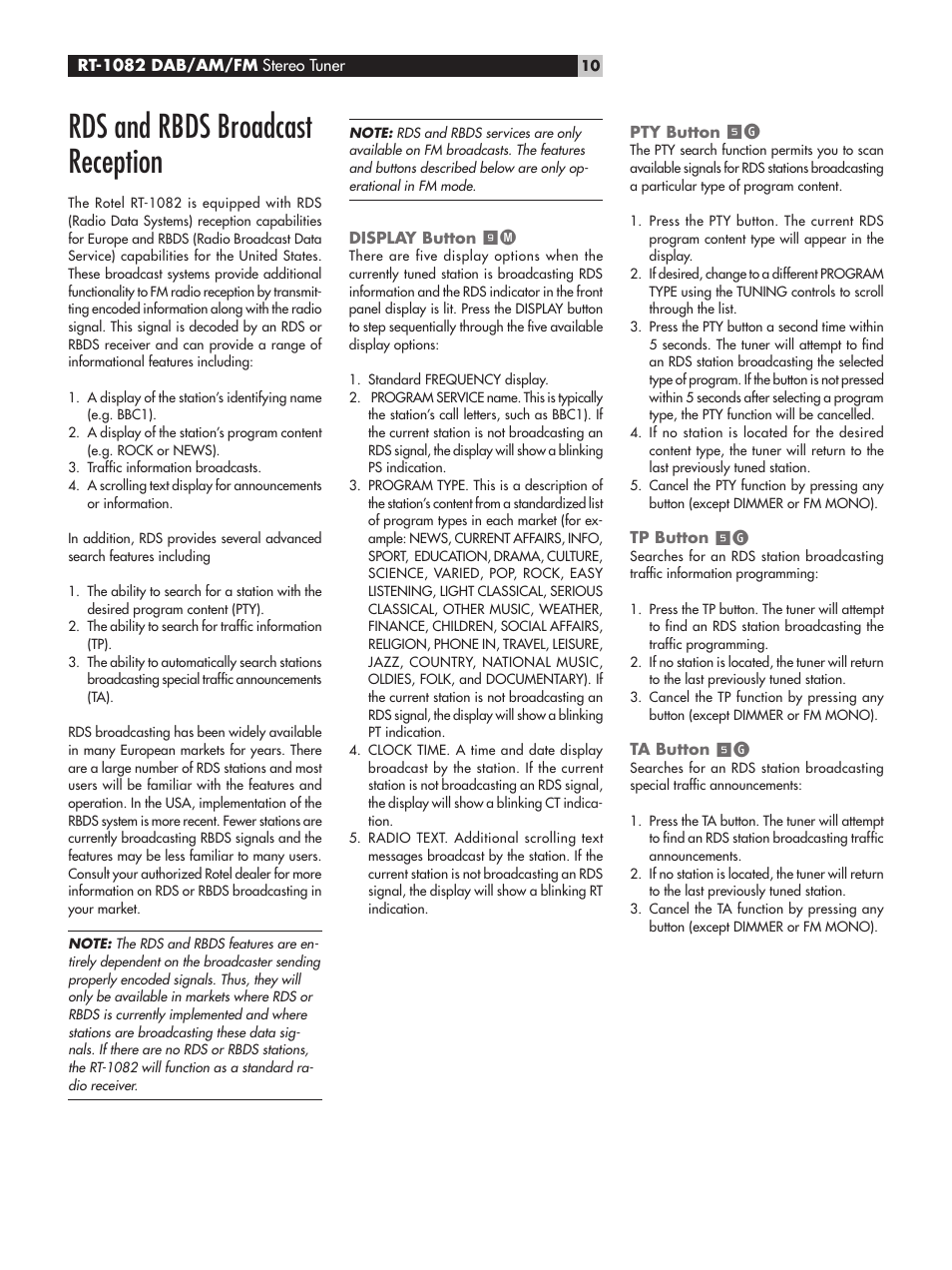 RT-1082 DAB/AM/FM Stereo Tuner

10

RDS and RBDS Broadcast Reception

The Rotel RT-1082 is equipped with RDS (Radio Data Systems) reception capabilities for Europe and RBDS (Radio Broadcast Data Service) capabilities for the United States. These broadcast systems provide additional functionality to FM radio reception by transmitting encoded information along with the radio signal. This signal is decoded by an RDS or RBDS receiver and can provide a range of informational features including:

1. A display of the station's identifying name (e.g. BBC1).
2. A display of the station's program content (e.g. ROCK or NEWS).
3. Traffic information broadcasts.
4. A scrolling text display for announcements or information.

In addition, RDS provides several advanced search features including

1. The ability to search for a station with the desired program content (PTY).
2. The ability to search for traffic information (TP).
3. The ability to automatically search stations broadcasting special traffic announcements (TA).

RDS broadcasting has been widely available in many European markets for years. There are a large number of RDS stations and most users will be familiar with the features and operation. In the USA, implementation of the RBDS system is more recent. Fewer stations are currently broadcasting RBDS signals and the features may be less familiar to many users. Consult your authorized Rotel dealer for more information on RDS or RBDS broadcasting in your market.

NOTE: The RDS and RBDS features are entirely dependent on the broadcaster sending properly encoded signals. Thus, they will only be available in markets where RDS or RBDS is currently implemented and where stations are broadcasting these data signals. If there are no RDS or RBDS stations, the RT-1082 will function as a standard radio receiver.

NOTE: RDS and RBDS services are only available on FM broadcasts. The features and buttons described below are only operational in FM mode.

DISPLAY Button 9 M
There are five display options when the currently tuned station is broadcasting RDS information and the RDS indicator in the front panel display is lit. Press the DISPLAY button to step sequentially through the five available display options:

1. Standard FREQUENCY display.
2. PROGRAM SERVICE name. This is typically the station's call letters, such as BBC1). If the current station is not broadcasting an RDS signal, the display will show a blinking PS indication.
3. PROGRAM TYPE. This is a description of the station's content from a standardized list of program types in each market (for example: NEWS, CURRENT AFFAIRS, INFO, SPORT, EDUCATION, DRAMA, CULTURE, SCIENCE, VARIED, POP, ROCK, EASY LISTENING, LIGHT CLASSICAL, SERIOUS CLASSICAL, OTHER MUSIC, WEATHER, FINANCE, CHILDREN, SOCIAL AFFAIRS, RELIGION, PHONE IN, TRAVEL, LEISURE, JAZZ, COUNTRY, NATIONAL MUSIC, OLDIES, FOLK, and DOCUMENTARY). If the current station is not broadcasting an RDS signal, the display will show a blinking PT indication.
4. CLOCK TIME. A time and date display broadcast by the station. If the current station is not broadcasting an RDS signal, the display will show a blinking CT indication.
5. RADIO TEXT. Additional scrolling text messages broadcast by the station. If the current station is not broadcasting an RDS signal, the display will show a blinking RT indication.

PTY Button 5 G
The PTY search function permits you to scan available signals for RDS stations broadcasting a particular type of program content.

1. Press the PTY button. The current RDS program content type will appear in the display.
2. If desired, change to a different PROGRAM TYPE using the TUNING controls to scroll through the list.
3. Press the PTY button a second time within 5 seconds. The tuner will attempt to find an RDS station broadcasting the selected type of program. If the button is not pressed within 5 seconds after selecting a program type, the PTY function will be cancelled.
4. If no station is located for the desired content type, the tuner will return to the last previously tuned station.
5. Cancel the PTY function by pressing any button (except DIMMER or FM MONO).

TP Button 5 G
Searches for an RDS station broadcasting traffic information programming:

1. Press the TP button. The tuner will attempt to find an RDS station broadcasting the traffic programming.
2. If no station is located, the tuner will return to the last previously tuned station.
3. Cancel the TP function by pressing any button (except DIMMER or FM MONO).

TA Button 5 G
Searches for an RDS station broadcasting special traffic announcements:

1. Press the TA button. The tuner will attempt to find an RDS station broadcasting traffic announcements.
2. If no station is located, the tuner will return to the last previously tuned station.
3. Cancel the TA function by pressing any button (except DIMMER or FM MONO).